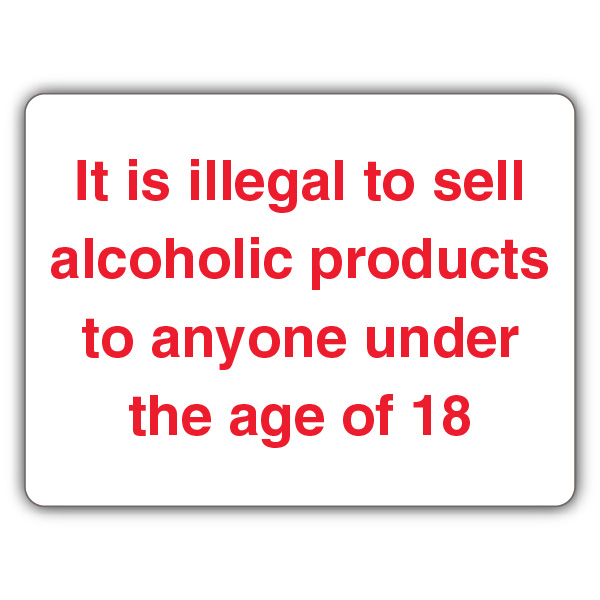 It is illegal to sell alcoholic products to anyone under the age of 18